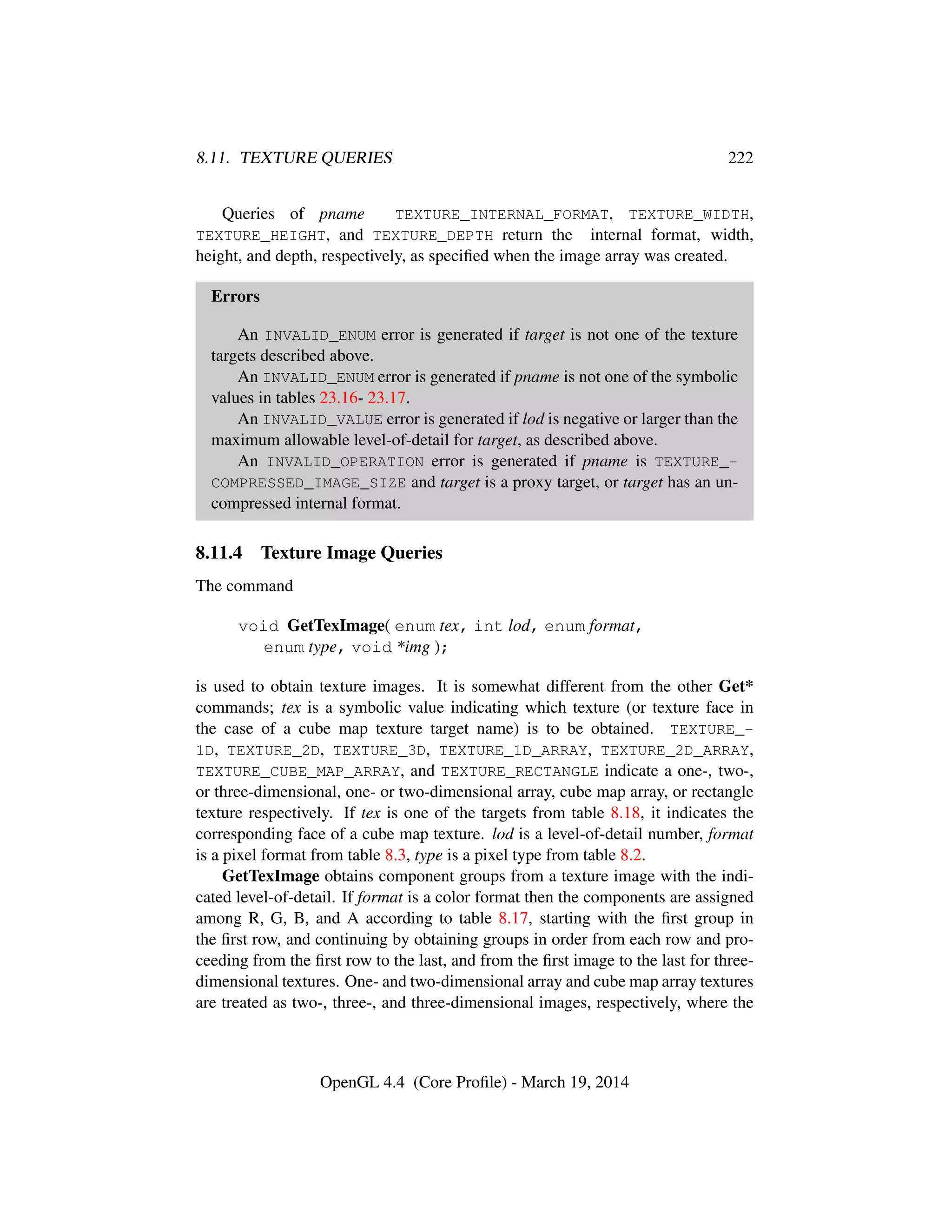 8.11. TEXTURE QUERIES 222

Queries of pname TEXTURE_INTERNAL_FORMAT, TEXTURE_WIDTH, TEXTURE_HEIGHT, and TEXTURE_DEPTH return the internal format, width, height, and depth, respectively, as specified when the image array was created.

Errors

An INVALID_ENUM error is generated if target is not one of the texture targets described above.

An INVALID_ENUM error is generated if pname is not one of the symbolic values in tables 23.16- 23.17.

An INVALID_VALUE error is generated if lod is negative or larger than the maximum allowable level-of-detail for target, as described above.

An INVALID_OPERATION error is generated if pname is TEXTURE_COMPRESSED_IMAGE_SIZE and target is a proxy target, or target has an uncompressed internal format.

8.11.4 Texture Image Queries

The command

void GetTexImage( enum tex, int lod, enum format, enum type, void *img );

is used to obtain texture images. It is somewhat different from the other Get* commands; tex is a symbolic value indicating which texture (or texture face in the case of a cube map texture target name) is to be obtained. TEXTURE_1D, TEXTURE_2D, TEXTURE_3D, TEXTURE_1D_ARRAY, TEXTURE_2D_ARRAY, TEXTURE_CUBE_MAP_ARRAY, and TEXTURE_RECTANGLE indicate a one-, two-, or three-dimensional, one- or two-dimensional array, cube map array, or rectangle texture respectively. If tex is one of the targets from table 8.18, it indicates the corresponding face of a cube map texture. lod is a level-of-detail number, format is a pixel format from table 8.3, type is a pixel type from table 8.2.

GetTexImage obtains component groups from a texture image with the indicated level-of-detail. If format is a color format then the components are assigned among R, G, B, and A according to table 8.17, starting with the first group in the first row, and continuing by obtaining groups in order from each row and proceeding from the first row to the last, and from the first image to the last for three-dimensional textures. One- and two-dimensional array and cube map array textures are treated as two-, three-, and three-dimensional images, respectively, where the

OpenGL 4.4 (Core Profile) - March 19, 2014